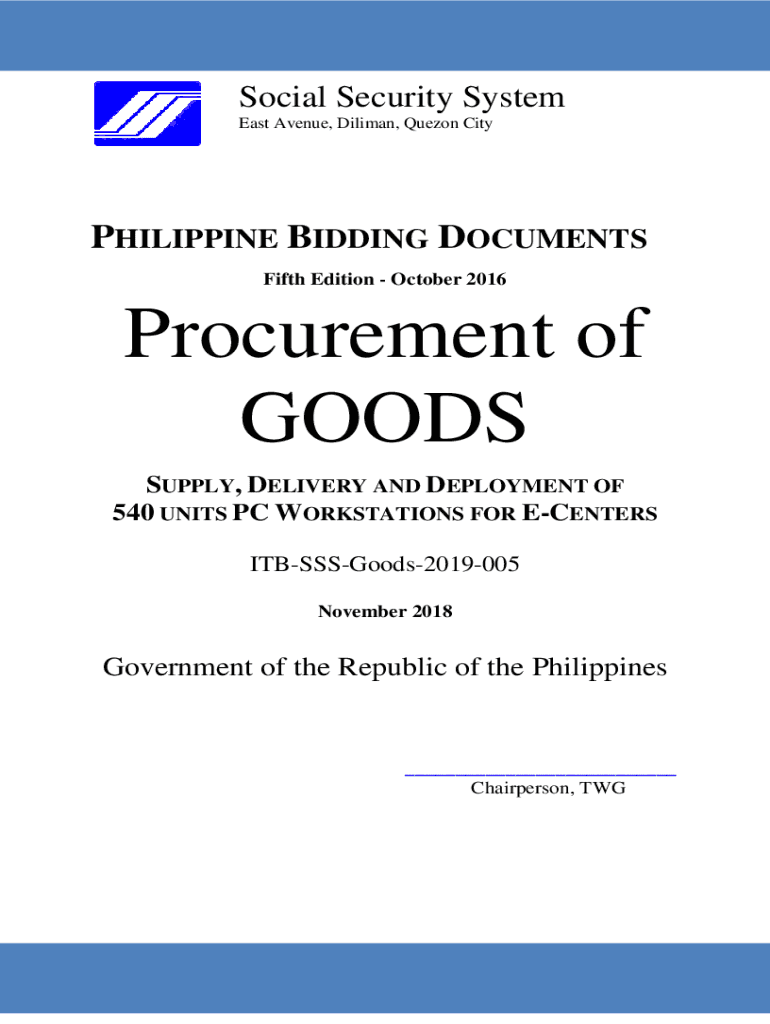 Social Security System
East Avenue, Diliman, Quezon City

PHILIPPINE BIDDING DOCUMENTS

Fifth Edition - October 2016

Procurement of GOODS

SUPPLY, DELIVERY AND DEPLOYMENT OF 540 UNITS PC WORKSTATIONS FOR E-CENTERS

ITB-SSS-Goods-2019-005

November 2018

Government of the Republic of the Philippines

____
Chairperson, TWG